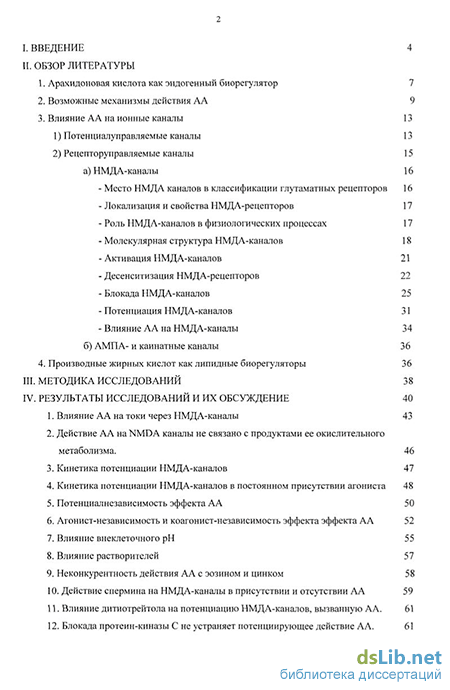 2

I. ВВЕДЕНИЕ 4

II. ОБЗОР ЛИТЕРАТУРЫ

1. Арахидоновая кислота как эндогенный биорегулятор 7

2. Возможные механизмы действия АА 9

3. Влияние АА на ионные каналы 13

1) Потенциалуправляемые каналы 13

2) Рецепторуправляемые каналы 15

а) НМДА-каналы 16

- Место НМДА каналов в классификации глутаматных рецепторов 16

- Локализация и свойства НМДА-рецепторов 17

- Роль НМДА-каналов в физиологических процессах 17

- Молекулярная структура НМДА-каналов 18

- Активация НМДА-каналов 21

- Десенситизация НМДА-рецепторов 22

- Блокада НМДА-каналов 25

- Потенциация НМДА-каналов 31

- Влияние АА на НМДА-каналы 34

б) АМПА- и каинатные каналы 36

4. Производные жирных кислот как липидные биорегуляторы 36

III. МЕТОДИКА ИССЛЕДОВАНИЙ 38

IV. РЕЗУЛЬТАТЫ ИССЛЕДОВАНИЙ И ИХ ОБСУЖДЕНИЕ 40

1. Влияние АА на токи через НМДА-каналы 43

2. Действие АА на NMDA каналы не связано с продуктами ее окислительного метаболизма. 46

3. Кинетика потенциации НМДА-каналов 47

4. Кинетика потенциации НМДА-каналов в постоянном присутствии агониста 48

5. Потенциалнезависимость эффекта АА 50

6. Агонист-независимость и коагонист-независимость эффекта эффекта АА 52

7. Влияние внеклеточного pH 55

8. Влияние растворителей 57

9. Неконкурентность действия АА с эозином и цинком 58

10. Действие спермина на НМДА-каналы в присутствии и отсутствии АА 59

11. Влияние дитиотрейтола на потенциацию НМДА-каналов, вызванную АА. 61

12. Блокада протеин-киназы С не устраняет потенциирующее действие АА. 61

dsLib.net
библиотека диссертаций